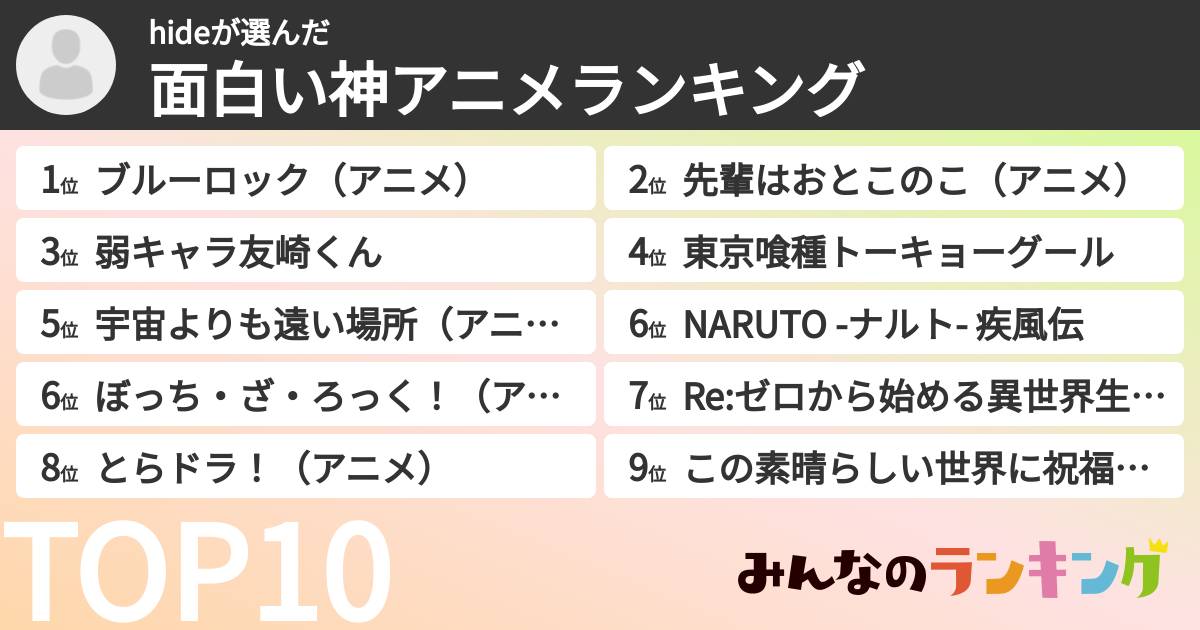 hideが選んだ
面白い神アニメランキング

1位 ブルーロック（アニメ）
2位 先輩はおとこのこ（アニメ）
3位 弱キャラ友崎くん
4位 東京喰種トーキョーグール
5位 宇宙よりも遠い場所（アニ…
6位 NARUTO -ナルト- 疾風伝
6位 ぼっち・ざ・ろっく！（ア…
7位 Re:ゼロから始める異世界生…
8位 とらドラ！（アニメ）
9位 この素晴らしい世界に祝福…

TOP10

みんなのランキング